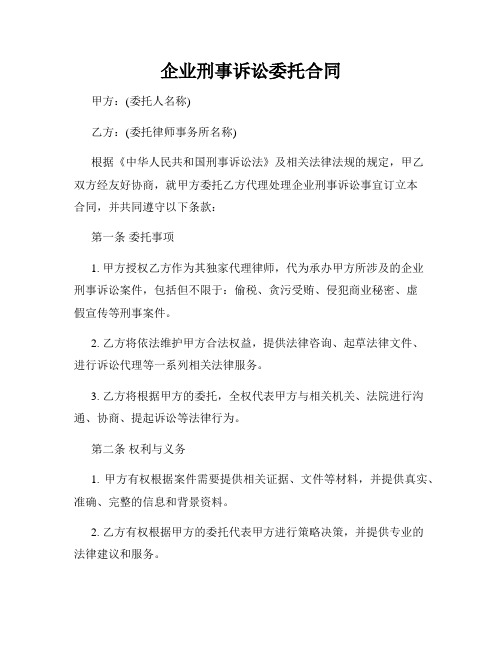 企业刑事诉讼委托合同

甲方：(委托人名称)

乙方：(委托律师事务所名称)

根据《中华人民共和国刑事诉讼法》及相关法律法规的规定，甲乙双方经友好协商，就甲方委托乙方代理处理企业刑事诉讼事宜订立本合同，并共同遵守以下条款：

第一条 委托事项

1. 甲方授权乙方作为其独家代理律师，代为承办甲方所涉及的企业刑事诉讼案件，包括但不限于：偷税、贪污受贿、侵犯商业秘密、虚假宣传等刑事案件。

2. 乙方将依法维护甲方合法权益，提供法律咨询、起草法律文件、进行诉讼代理等一系列相关法律服务。

3. 乙方将根据甲方的委托，全权代表甲方与相关机关、法院进行沟通、协商、提起诉讼等法律行为。

第二条 权利与义务

1. 甲方有权根据案件需要提供相关证据、文件等材料，并提供真实、准确、完整的信息和背景资料。

2. 乙方有权根据甲方的委托代表甲方进行策略决策，并提供专业的法律建议和服务。